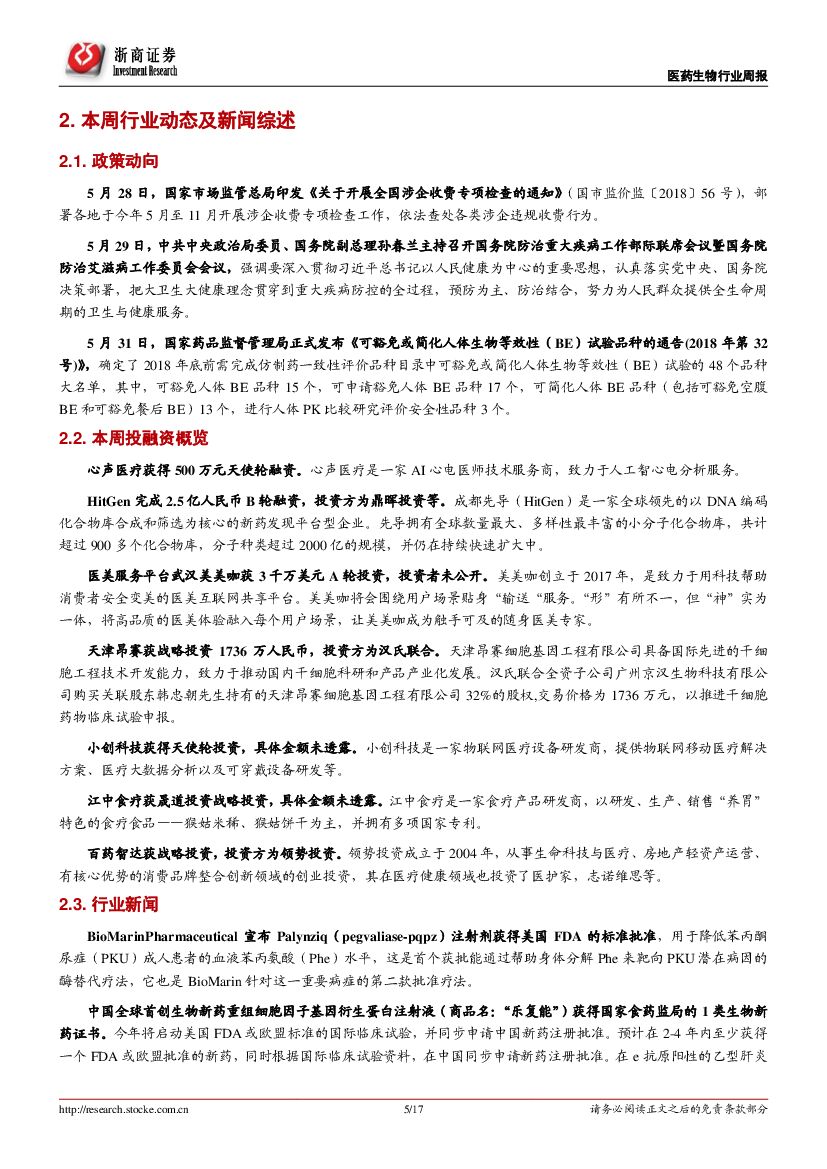 浙商证券
Investment Research

医药生物行业周报

2. 本周行业动态及新闻综述

2.1. 政策动向

5 月 28 日，国家市场监管总局印发《关于开展全国涉企收费专项检查的通知》（国市监价监〔2018〕56 号），部署各地于今年 5 月至 11 月开展涉企收费专项检查工作，依法查处各类涉企违规收费行为。

5 月 29 日，中共中央政治局委员、国务院副总理孙春兰主持召开国务院防治重大疾病工作部际联席会议暨国务院防治艾滋病工作委员会会议，强调要深入贯彻习近平总书记以人民健康为中心的重要思想，认真落实党中央、国务院决策部署，把大卫生大健康理念贯穿到重大疾病防控的全过程，预防为主、防治结合，努力为人民群众提供全生命周期的卫生与健康服务。

5 月 31 日，国家药品监督管理局正式发布《可豁免或简化人体生物等效性（BE）试验品种的通告(2018 年第 32 号)》，确定了 2018 年底前需完成仿制药一致性评价品种目录中可豁免或简化人体生物等效性（BE）试验的 48 个品种大名单，其中，可豁免人体 BE 品种 15 个，可申请豁免人体 BE 品种 17 个，可简化人体 BE 品种（包括可豁免空腹 BE 和可豁免餐后 BE）13 个，进行人体 PK 比较研究评价安全性品种 3 个。

2.2. 本周投融资概览

心声医疗获得 500 万元天使轮融资。心声医疗是一家 AI 心电医师技术服务商，致力于人工智心电分析服务。

HitGen 完成 2.5 亿人民币 B 轮融资，投资方为鼎晖投资等。成都先导（HitGen）是一家全球领先的以 DNA 编码化合物库合成和筛选为核心的新药发现平台型企业。先导拥有全球数量最大、多样性最丰富的小分子化合物库，共计超过 900 多个化合物库，分子种类超过 2000 亿的规模，并仍在持续快速扩大中。

医美服务平台武汉美美咖获 3 千万美元 A 轮投资，投资者未公开。美美咖创立于 2017 年，是致力于用科技帮助消费者安全变美的医美互联网共享平台。美美咖将会围绕用户场景贴身“输送“服务。“形”有所不一，但“神”实为一体，将高品质的医美体验融入每个用户场景，让美美咖成为触手可及的随身医美专家。

天津昂赛获战略投资 1736 万人民币，投资方为汉氏联合。天津昂赛细胞基因工程有限公司具备国际先进的干细胞工程技术开发能力，致力于推动国内干细胞科研和产品产业化发展。汉氏联合全资子公司广州京汉生物科技有限公司购买关联股东韩忠朝先生持有的天津昂赛细胞基因工程有限公司 32%的股权,交易价格为 1736 万元，以推进干细胞药物临床试验申报。

小创科技获得天使轮投资，具体金额未透露。小创科技是一家物联网医疗设备研发商，提供物联网移动医疗解决方案、医疗大数据分析以及可穿戴设备研发等。

江中食疗获晟道投资战略投资，具体金额未透露。江中食疗是一家食疗产品研发商，以研发、生产、销售“养胃”特色的食疗食品——猴姑米稀、猴姑饼干为主，并拥有多项国家专利。

百药智达获战略投资，投资方为领势投资。领势投资成立于 2004 年，从事生命科技与医疗、房地产轻资产运营、有核心优势的消费品牌整合创新领域的创业投资，其在医疗健康领域也投资了医护家，志诺维思等。

2.3. 行业新闻

BioMarinPharmaceutical 宣布 Palynziq（pegvaliase-pqpz）注射剂获得美国 FDA 的标准批准，用于降低苯丙酮尿症（PKU）成人患者的血液苯丙氨酸（Phe）水平，这是首个获批能通过帮助身体分解 Phe 来靶向 PKU 潜在病因的酶替代疗法，它也是 BioMarin 针对这一重要病症的第二款批准疗法。

中国全球首创生物新药重组细胞因子基因衍生蛋白注射液（商品名：“乐复能”）获得国家食药监局的 1 类生物新药证书。今年将启动美国 FDA 或欧盟标准的国际临床试验，并同步申请中国新药注册批准。预计在 2-4 年内至少获得一个 FDA 或欧盟批准的新药，同时根据国际临床试验资料，在中国同步申请新药注册批准。在 e 抗原阳性的乙型肝炎

http://research.stocke.com.cn    5/17    请务必阅读正文之后的免责条款部分